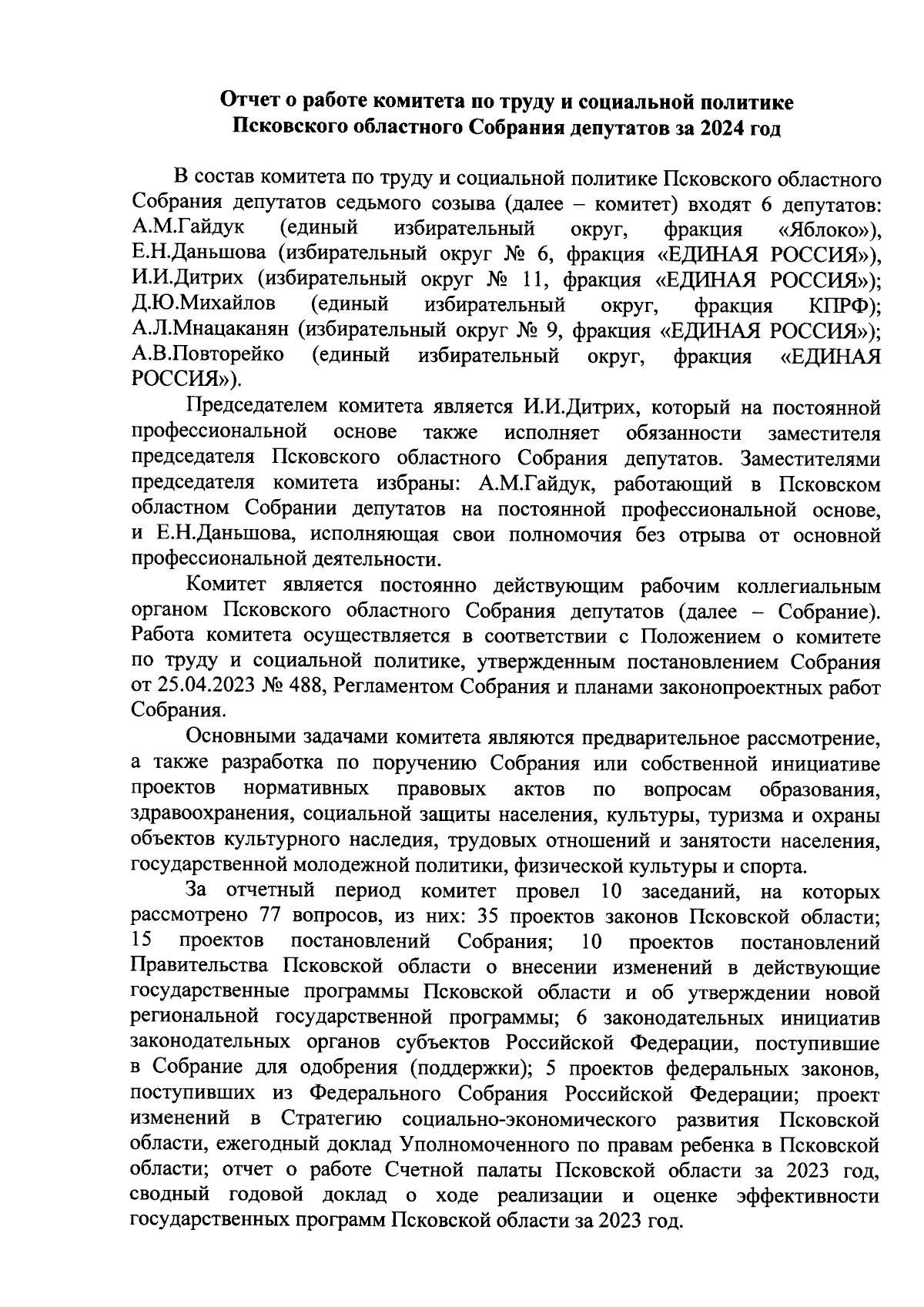 Отчет о работе комитета по труду и социальной политике
Псковского областного Собрания депутатов за 2024 год

В состав комитета по труду и социальной политике Псковского областного Собрания депутатов седьмого созыва (далее – комитет) входят 6 депутатов: А.М.Гайдук (единый избирательный округ, фракция «Яблоко»), Е.Н.Даньшова (избирательный округ № 6, фракция «ЕДИНАЯ РОССИЯ»), И.И.Дитрих (избирательный округ № 11, фракция «ЕДИНАЯ РОССИЯ»); Д.Ю.Михайлов (единый избирательный округ, фракция КПРФ); А.Л.Мнацаканян (избирательный округ № 9, фракция «ЕДИНАЯ РОССИЯ»); А.В.Повторейко (единый избирательный округ, фракция «ЕДИНАЯ РОССИЯ»).

Председателем комитета является И.И.Дитрих, который на постоянной профессиональной основе также исполняет обязанности заместителя председателя Псковского областного Собрания депутатов. Заместителями председателя комитета избраны: А.М.Гайдук, работающий в Псковском областном Собрании депутатов на постоянной профессиональной основе, и Е.Н.Даньшова, исполняющая свои полномочия без отрыва от основной профессиональной деятельности.

Комитет является постоянно действующим рабочим коллегиальным органом Псковского областного Собрания депутатов (далее – Собрание). Работа комитета осуществляется в соответствии с Положением о комитете по труду и социальной политике, утвержденным постановлением Собрания от 25.04.2023 № 488, Регламентом Собрания и планами законопроектных работ Собрания.

Основными задачами комитета являются предварительное рассмотрение, а также разработка по поручению Собрания или собственной инициативе проектов нормативных правовых актов по вопросам образования, здравоохранения, социальной защиты населения, культуры, туризма и охраны объектов культурного наследия, трудовых отношений и занятости населения, государственной молодежной политики, физической культуры и спорта.

За отчетный период комитет провел 10 заседаний, на которых рассмотрено 77 вопросов, из них: 35 проектов законов Псковской области; 15 проектов постановлений Собрания; 10 проектов постановлений Правительства Псковской области о внесении изменений в действующие государственные программы Псковской области и об утверждении новой региональной государственной программы; 6 законодательных инициатив законодательных органов субъектов Российской Федерации, поступившие в Собрание для одобрения (поддержки); 5 проектов федеральных законов, поступивших из Федерального Собрания Российской Федерации; проект изменений в Стратегию социально-экономического развития Псковской области, ежегодный доклад Уполномоченного по правам ребенка в Псковской области; отчет о работе Счетной палаты Псковской области за 2023 год, сводный годовой доклад о ходе реализации и оценке эффективности государственных программ Псковской области за 2023 год.